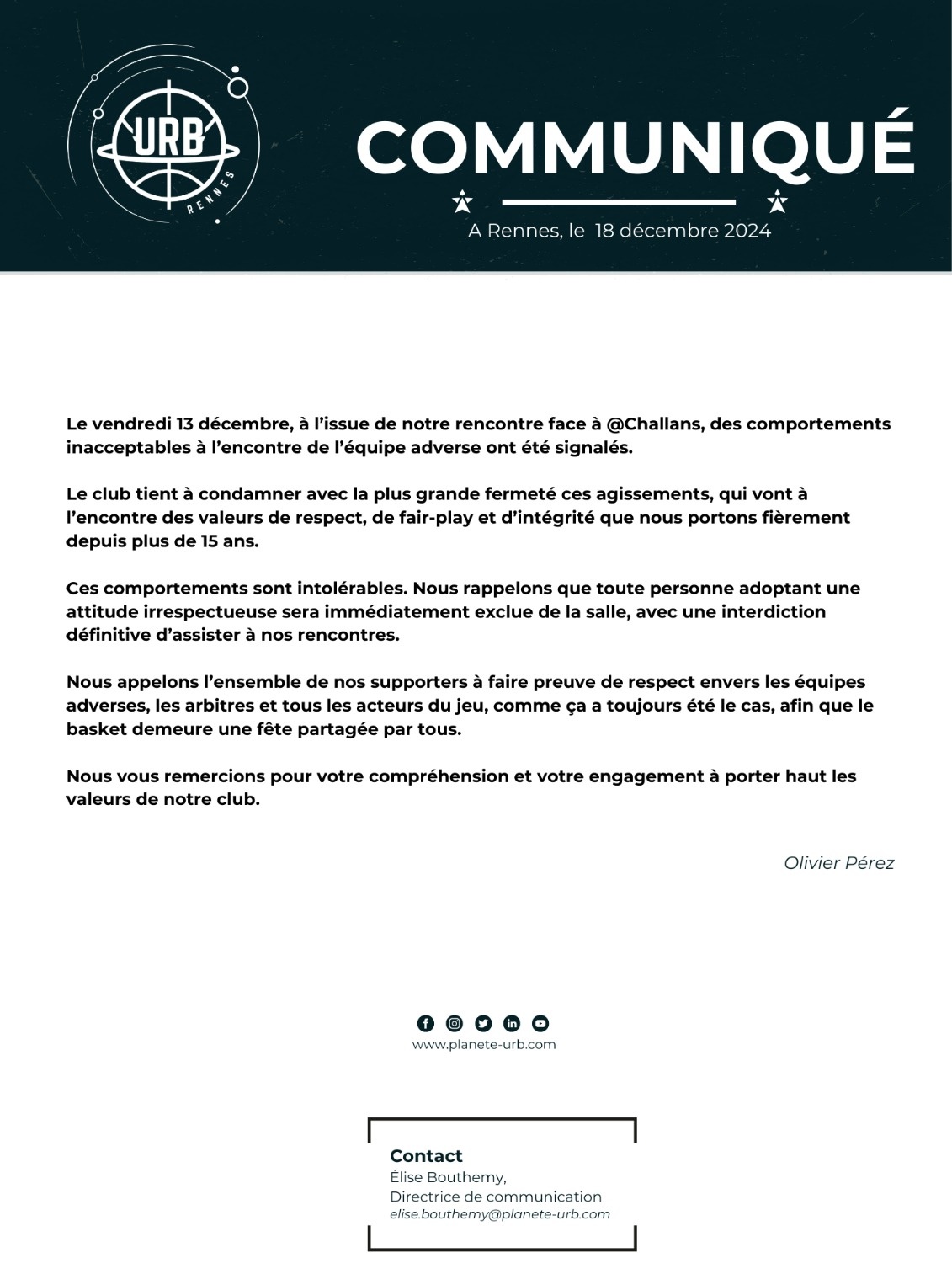 URB
RENNES

COMMUNIQUÉ

A Rennes, le 18 décembre 2024

Le vendredi 13 décembre, à l'issue de notre rencontre face à @Challans, des comportements inacceptables à l'encontre de l'équipe adverse ont été signalés.

Le club tient à condamner avec la plus grande fermeté ces agissements, qui vont à l'encontre des valeurs de respect, de fair-play et d'intégrité que nous portons fièrement depuis plus de 15 ans.

Ces comportements sont intolérables. Nous rappelons que toute personne adoptant une attitude irrespectueuse sera immédiatement exclue de la salle, avec une interdiction définitive d'assister à nos rencontres.

Nous appelons l'ensemble de nos supporters à faire preuve de respect envers les équipes adverses, les arbitres et tous les acteurs du jeu, comme ça a toujours été le cas, afin que le basket demeure une fête partagée par tous.

Nous vous remercions pour votre compréhension et votre engagement à porter haut les valeurs de notre club.

Olivier Pérez

www.planete-urb.com

Contact
Élise Bouthemy,
Directrice de communication
elise.bouthemy@planete-urb.com